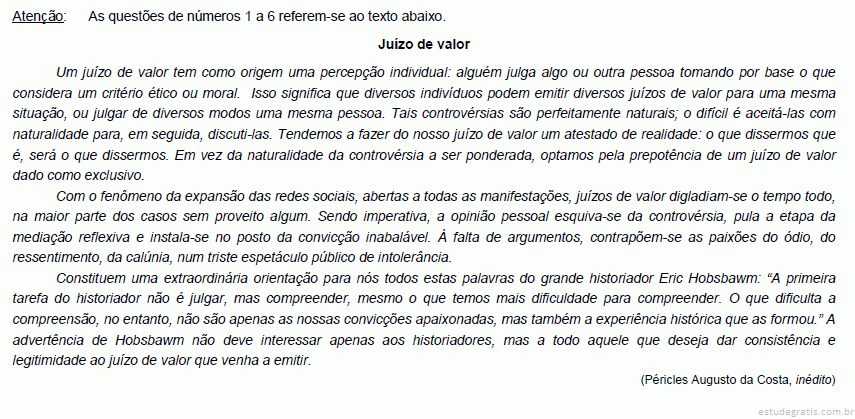 Atenção: As questões de números 1 a 6 referem-se ao texto abaixo.

Juízo de valor

Um juízo de valor tem como origem uma percepção individual: alguém julga algo ou outra pessoa tomando por base o que considera um critério ético ou moral. Isso significa que diversos indivíduos podem emitir diversos juízos de valor para uma mesma situação, ou julgar de diversos modos uma mesma pessoa. Tais controvérsias são perfeitamente naturais; o difícil é aceitá-las com naturalidade para, em seguida, discuti-las. Tendemos a fazer do nosso juízo de valor um atestado de realidade: o que dissermos que é, será o que dissermos. Em vez da naturalidade da controvérsia a ser ponderada, optamos pela prepotência de um juízo de valor dado como exclusivo.

Com o fenômeno da expansão das redes sociais, abertas a todas as manifestações, juízos de valor digladiam-se o tempo todo, na maior parte dos casos sem proveito algum. Sendo imperativa, a opinião pessoal esquiva-se da controvérsia, pula a etapa da mediação reflexiva e instala-se no posto da convicção inabalável. À falta de argumentos, contrapõem-se as paixões do ódio, do ressentimento, da calúnia, num triste espetáculo público de intolerância.

Constituem uma extraordinária orientação para nós todos estas palavras do grande historiador Eric Hobsbawm: “A primeira tarefa do historiador não é julgar, mas compreender, mesmo o que temos mais dificuldade para compreender. O que dificulta a compreensão, no entanto, não são apenas as nossas convicções apaixonadas, mas também a experiência histórica que as formou.” A advertência de Hobsbawm não deve interessar apenas aos historiadores, mas a todo aquele que deseja dar consistência e legitimidade ao juízo de valor que venha a emitir.

(Péricles Augusto da Costa, inédito)

estudegratis.com.br